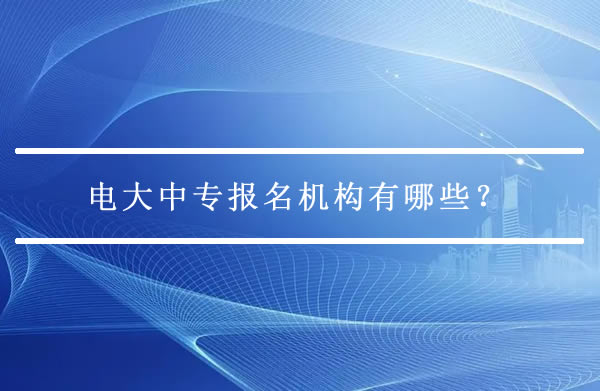 电大中专报名机构有哪些？